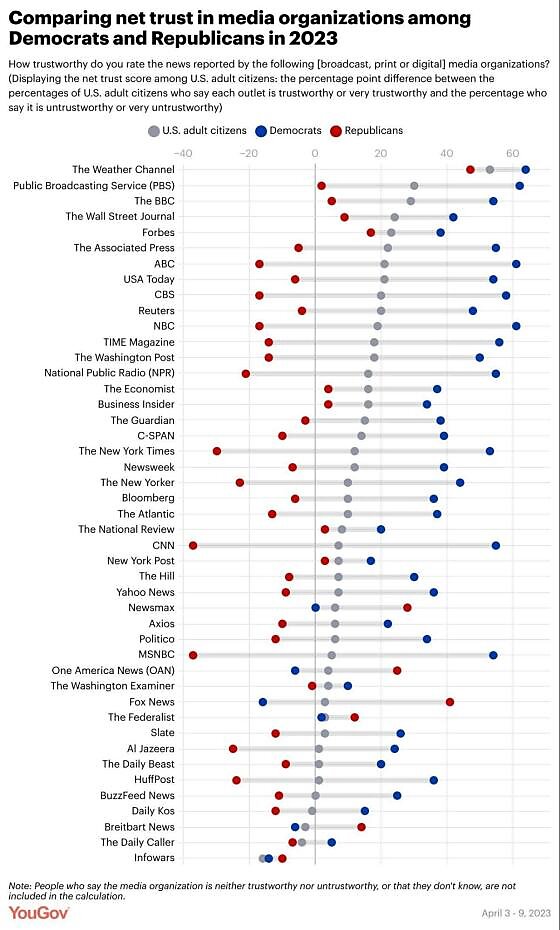 Comparing net trust in media organizations among Democrats and Republicans in 2023

How trustworthy do you rate the news reported by the following [broadcast, print or digital] media organizations? (Displaying the net trust score among U.S. adult citizens: the percentage point difference between the percentages of U.S. adult citizens who say each outlet is trustworthy or very trustworthy and the percentage who say it is untrustworthy or very untrustworthy)

U.S. adult citizens   Democrats   Republicans

−40   −20   0   20   40   60

The Weather Channel
Public Broadcasting Service (PBS)
The BBC
The Wall Street Journal
Forbes
The Associated Press
ABC
USA Today
CBS
Reuters
NBC
TIME Magazine
The Washington Post
National Public Radio (NPR)
The Economist
Business Insider
The Guardian
C-SPAN
The New York Times
Newsweek
The New Yorker
Bloomberg
The Atlantic
The National Review
CNN
New York Post
The Hill
Yahoo News
Newsmax
Axios
Politico
MSNBC
One America News (OAN)
The Washington Examiner
Fox News
The Federalist
Slate
Al Jazeera
The Daily Beast
HuffPost
BuzzFeed News
Daily Kos
Breitbart News
The Daily Caller
Infowars

Note: People who say the media organization is neither trustworthy nor untrustworthy, or that they don't know, are not included in the calculation.

YouGov

April 3 - 9, 2023